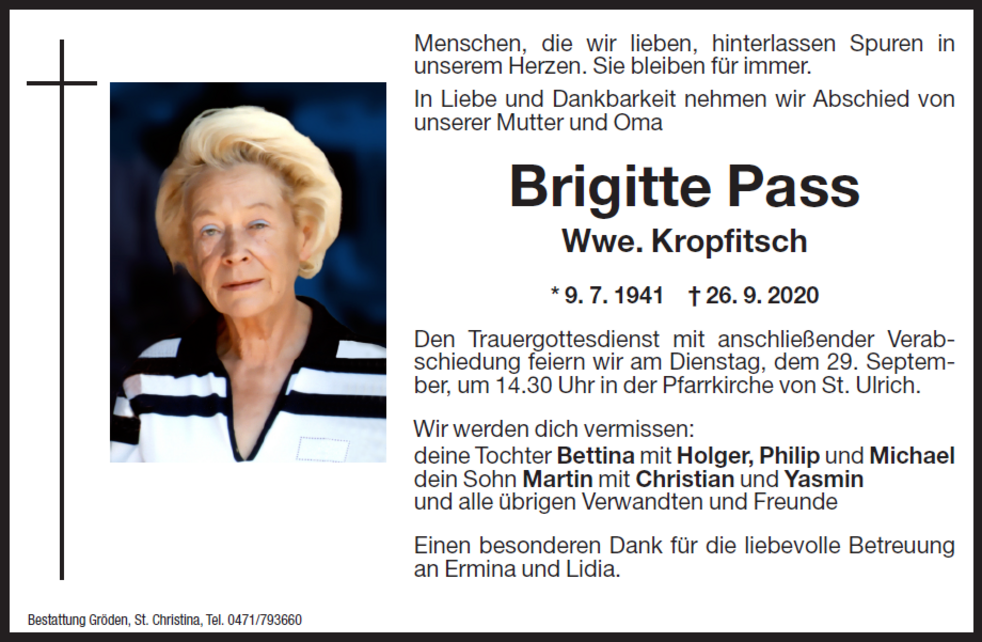 Menschen, die wir lieben, hinterlassen Spuren in unserem Herzen. Sie bleiben für immer.

In Liebe und Dankbarkeit nehmen wir Abschied von unserer Mutter und Oma

Brigitte Pass

Wwe. Kropfitsch

* 9. 7. 1941 † 26. 9. 2020

Den Trauergottesdienst mit anschließender Verabschiedung feiern wir am Dienstag, dem 29. September, um 14.30 Uhr in der Pfarrkirche von St. Ulrich.

Wir werden dich vermissen:
deine Tochter Bettina mit Holger, Philip und Michael
dein Sohn Martin mit Christian und Yasmin
und alle übrigen Verwandten und Freunde

Einen besonderen Dank für die liebevolle Betreuung an Ermina und Lidia.

Bestattung Gröden, St. Christina, Tel. 0471/793660